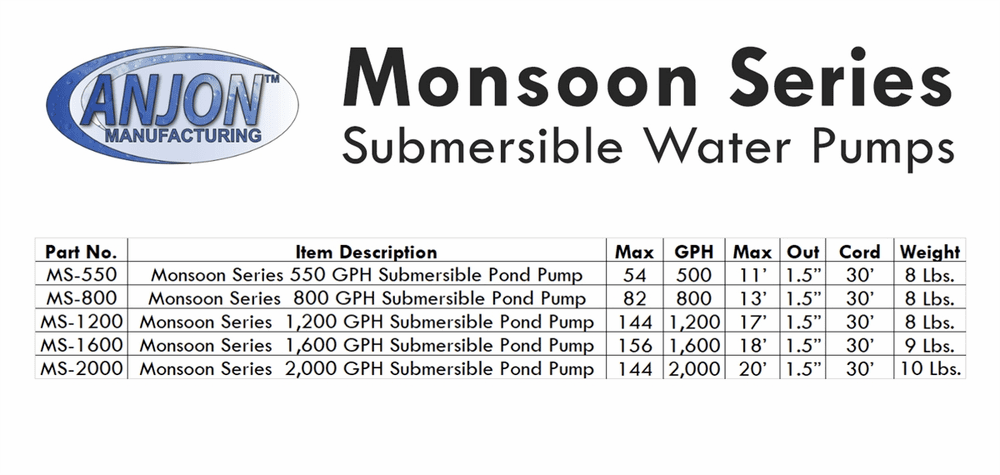 ANJON™
MANUFACTURING

Monsoon Series
Submersible Water Pumps

| Part No. | Item Description | Max | GPH | Max | Out | Cord | Weight |
|---|---|---|---|---|---|---|---|
| MS-550 | Monsoon Series 550 GPH Submersible Pond Pump | 54 | 500 | 11' | 1.5" | 30' | 8 Lbs. |
| MS-800 | Monsoon Series 800 GPH Submersible Pond Pump | 82 | 800 | 13' | 1.5" | 30' | 8 Lbs. |
| MS-1200 | Monsoon Series 1,200 GPH Submersible Pond Pump | 144 | 1,200 | 17' | 1.5" | 30' | 8 Lbs. |
| MS-1600 | Monsoon Series 1,600 GPH Submersible Pond Pump | 156 | 1,600 | 18' | 1.5" | 30' | 9 Lbs. |
| MS-2000 | Monsoon Series 2,000 GPH Submersible Pond Pump | 144 | 2,000 | 20' | 1.5" | 30' | 10 Lbs. |